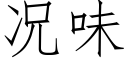 况味